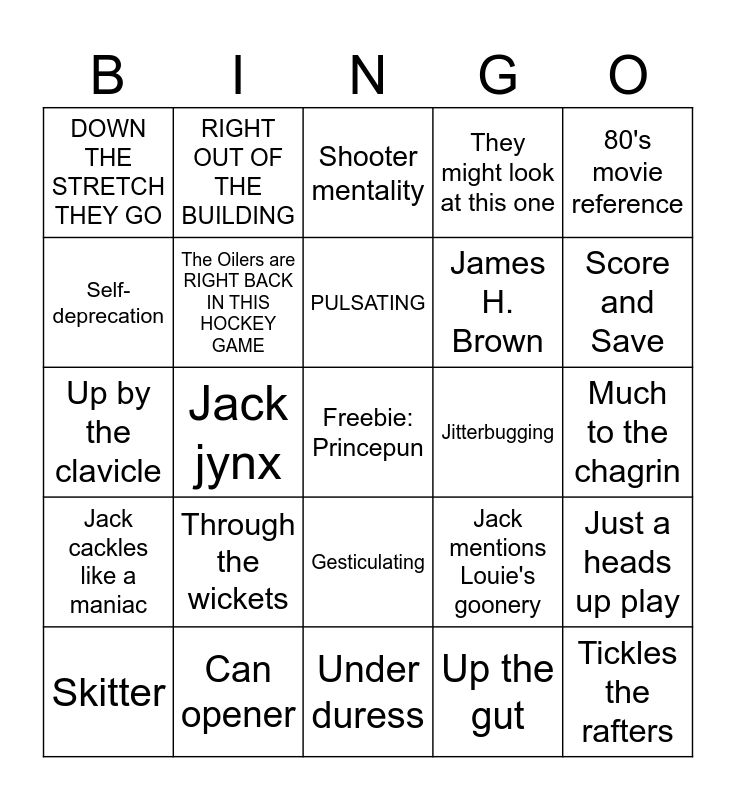 | B | I | N | G | O |
|---|---|---|---|---|
| DOWN THE STRETCH THEY GO | RIGHT OUT OF THE BUILDING | Shooter mentality | They might look at this one | 80's movie reference |
| Self-deprecation | The Oilers are RIGHT BACK IN THIS HOCKEY GAME | PULSATING | James H. Brown | Score and Save |
| Up by the clavicle | Jack jynx | Freebie: Princepun | Jitterbugging | Much to the chagrin |
| Jack cackles like a maniac | Through the wickets | Gesticulating | Jack mentions Louie's goonery | Just a heads up play |
| Skitter | Can opener | Under duress | Up the gut | Tickles the rafters |